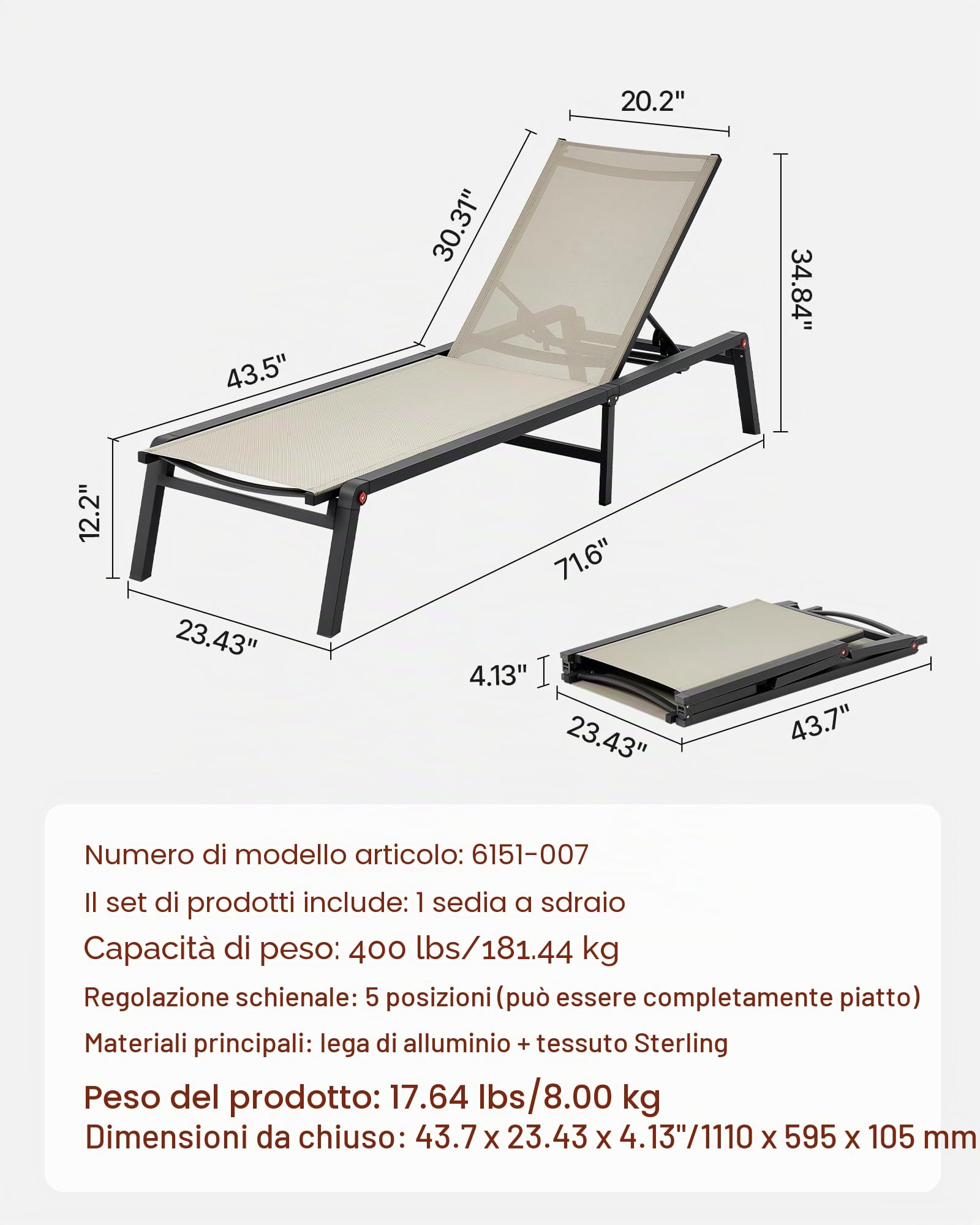 20.2"
30.31"
34.84"
43.5"
12.2"
71.6"
23.43"
4.13"
23.43"
43.7"

Numero di modello articolo: 6151-007

Il set di prodotti include: 1 sedia a sdraio

Capacità di peso: 400 lbs/181.44 kg

Regolazione schienale: 5 posizioni (può essere completamente piatto)

Materiali principali: lega di alluminio + tessuto Sterling

Peso del prodotto: 17.64 lbs/8.00 kg

Dimensioni da chiuso: 43.7 x 23.43 x 4.13"/1110 x 595 x 105 mm